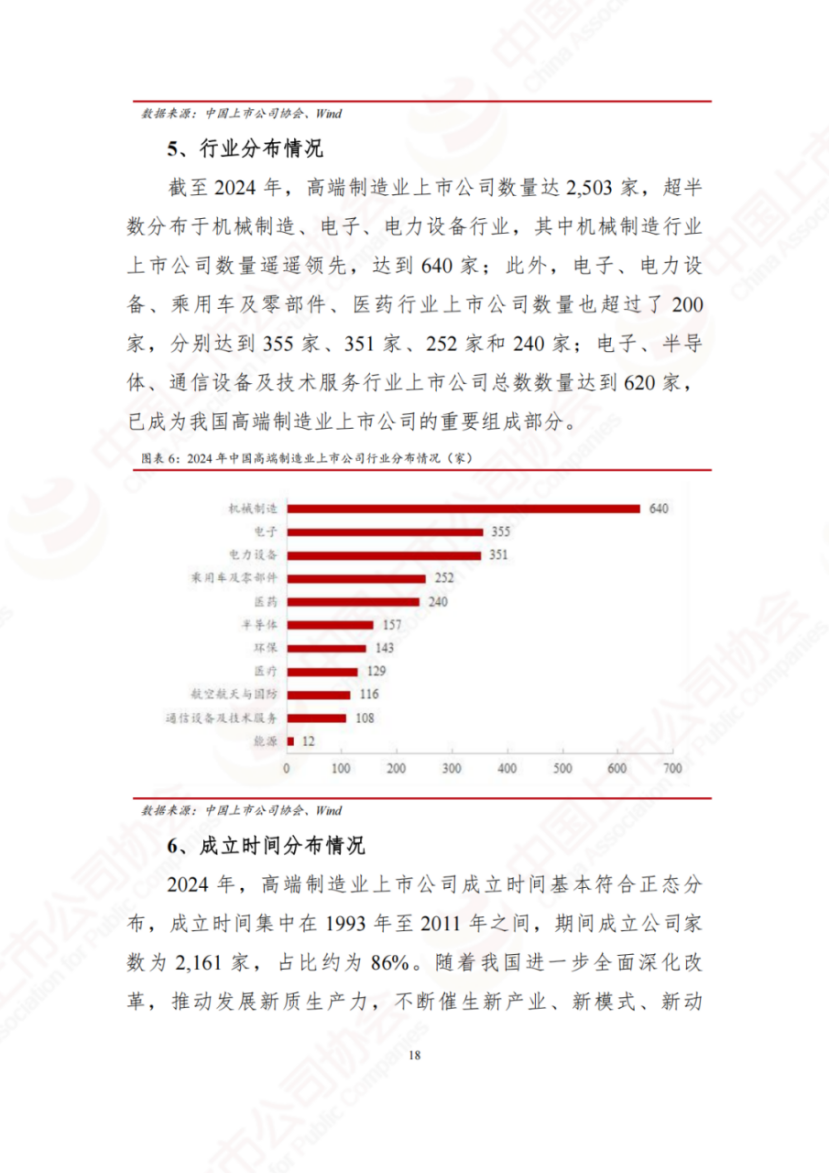 数据来源：中国上市公司协会、Wind

5、行业分布情况

截至2024年，高端制造业上市公司数量达2,503家，超半数分布于机械制造、电子、电力设备行业，其中机械制造行业上市公司数量遥遥领先，达到640家；此外，电子、电力设备、乘用车及零部件、医药行业上市公司数量也超过了200家，分别达到355家、351家、252家和240家；电子、半导体、通信设备及技术服务行业上市公司总数数量达到620家，已成为我国高端制造业上市公司的重要组成部分。

图表6：2024年中国高端制造业上市公司行业分布情况（家）

机械制造 640
电子 355
电力设备 351
乘用车及零部件 252
医药 240
半导体 157
环保 143
医疗 129
航空航天与国防 116
通信设备及技术服务 108
能源 12
0 100 200 300 400 500 600 700

数据来源：中国上市公司协会、Wind

6、成立时间分布情况

2024年，高端制造业上市公司成立时间基本符合正态分布，成立时间集中在1993年至2011年之间，期间成立公司家数为2,161家，占比约为86%。随着我国进一步全面深化改革，推动发展新质生产力，不断催生新产业、新模式、新动

18

中国上市公司协会 China Association for Public Companies